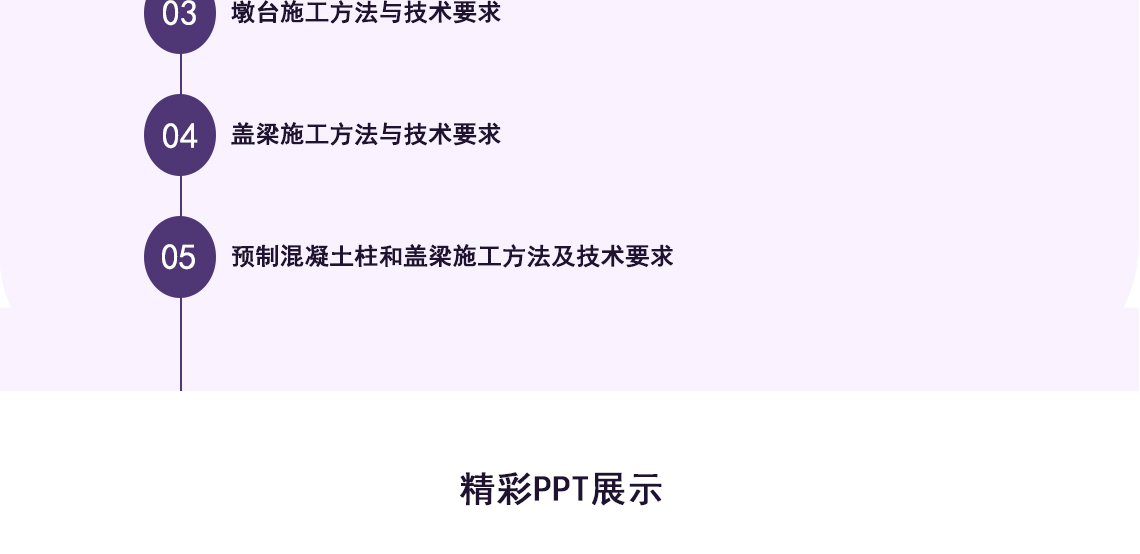 03 墩台施工方法与技术要求

04 盖梁施工方法与技术要求

05 预制混凝土柱和盖梁施工方法及技术要求

精彩PPT展示